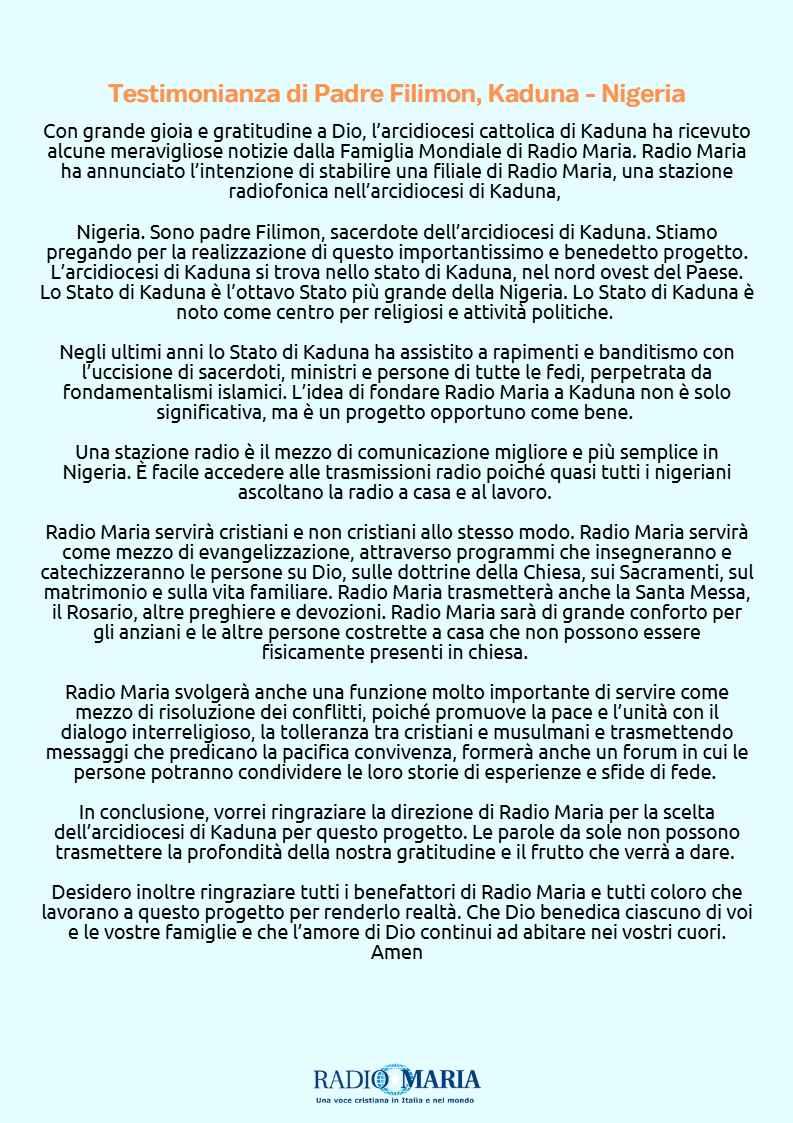 Testimonianza di Padre Filimon, Kaduna - Nigeria

Con grande gioia e gratitudine a Dio, l'arcidiocesi cattolica di Kaduna ha ricevuto alcune meravigliose notizie dalla Famiglia Mondiale di Radio Maria. Radio Maria ha annunciato l'intenzione di stabilire una filiale di Radio Maria, una stazione radiofonica nell'arcidiocesi di Kaduna,

Nigeria. Sono padre Filimon, sacerdote dell'arcidiocesi di Kaduna. Stiamo pregando per la realizzazione di questo importantissimo e benedetto progetto. L'arcidiocesi di Kaduna si trova nello stato di Kaduna, nel nord ovest del Paese. Lo Stato di Kaduna è l'ottavo Stato più grande della Nigeria. Lo Stato di Kaduna è noto come centro per religiosi e attività politiche.

Negli ultimi anni lo Stato di Kaduna ha assistito a rapimenti e banditismo con l'uccisione di sacerdoti, ministri e persone di tutte le fedi, perpetrata da fondamentalismi islamici. L'idea di fondare Radio Maria a Kaduna non è solo significativa, ma è un progetto opportuno come bene.

Una stazione radio è il mezzo di comunicazione migliore e più semplice in Nigeria. È facile accedere alle trasmissioni radio poiché quasi tutti i nigeriani ascoltano la radio a casa e al lavoro.

Radio Maria servirà cristiani e non cristiani allo stesso modo. Radio Maria servirà come mezzo di evangelizzazione, attraverso programmi che insegneranno e catechizzeranno le persone su Dio, sulle dottrine della Chiesa, sui Sacramenti, sul matrimonio e sulla vita familiare. Radio Maria trasmetterà anche la Santa Messa, il Rosario, altre preghiere e devozioni. Radio Maria sarà di grande conforto per gli anziani e le altre persone costrette a casa che non possono essere fisicamente presenti in chiesa.

Radio Maria svolgerà anche una funzione molto importante di servire come mezzo di risoluzione dei conflitti, poiché promuove la pace e l'unità con il dialogo interreligioso, la tolleranza tra cristiani e musulmani e trasmettendo messaggi che predicano la pacifica convivenza, formerà anche un forum in cui le persone potranno condividere le loro storie di esperienze e sfide di fede.

In conclusione, vorrei ringraziare la direzione di Radio Maria per la scelta dell'arcidiocesi di Kaduna per questo progetto. Le parole da sole non possono trasmettere la profondità della nostra gratitudine e il frutto che verrà a dare.

Desidero inoltre ringraziare tutti i benefattori di Radio Maria e tutti coloro che lavorano a questo progetto per renderlo realtà. Che Dio benedica ciascuno di voi e le vostre famiglie e che l'amore di Dio continui ad abitare nei vostri cuori. Amen

RADIO MARIA
Una voce cristiana in Italia e nel mondo